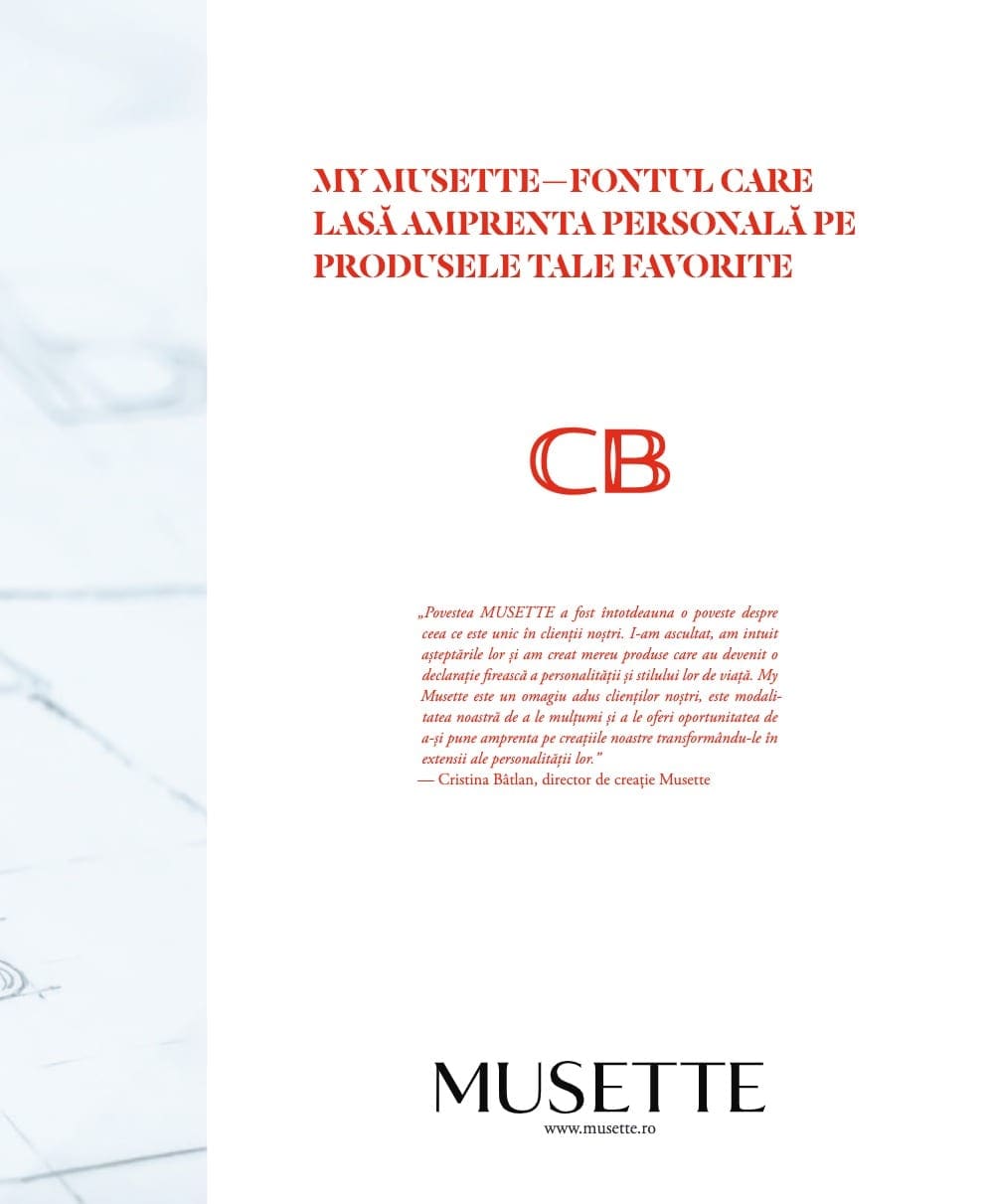 MY MUSETTE—FONTUL CARE LASĂ AMPRENTA PERSONALĂ PE PRODUSELE TALE FAVORITE

CB

„Povestea MUSETTE a fost întotdeauna o poveste despre ceea ce este unic în clienții noștri. I-am ascultat, am intuit așteptările lor și am creat mereu produse care au devenit o declarație firească a personalității și stilului lor de viață. My Musette este un omagiu adus clienților noștri, este modalitatea noastră de a le mulțumi și a le oferi oportunitatea de a-și pune amprenta pe creațiile noastre transformându-le în extensii ale personalității lor."
— Cristina Bâtlan, director de creație Musette

MUSETTE
www.musette.ro